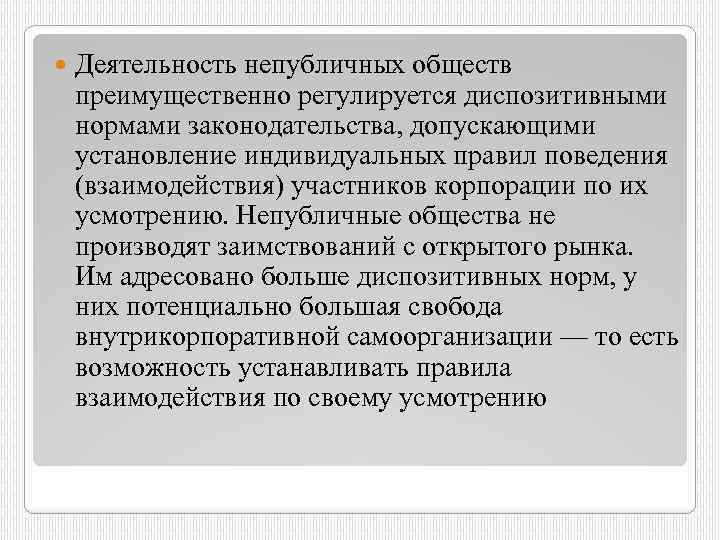 Деятельность непубличных обществ преимущественно регулируется диспозитивными нормами законодательства, допускающими установление индивидуальных правил поведения (взаимодействия) участников корпорации по их усмотрению. Непубличные общества не производят заимствований с открытого рынка. Им адресовано больше диспозитивных норм, у них потенциально большая свобода внутрикорпоративной самоорганизации — то есть возможность устанавливать правила взаимодействия по своему усмотрению